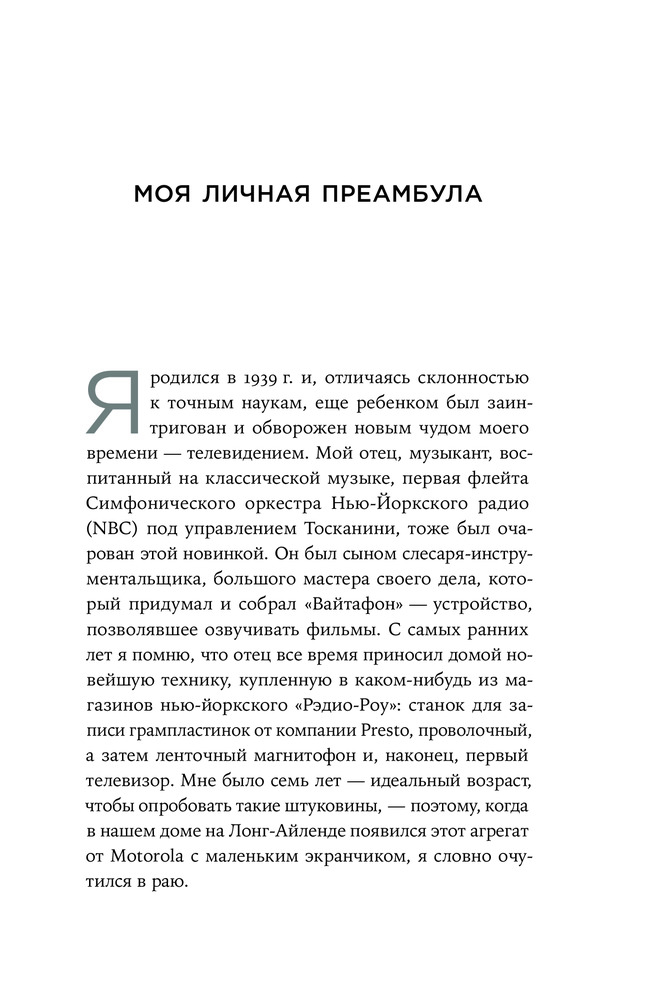 МОЯ ЛИЧНАЯ ПРЕАМБУЛА

Я родился в 1939 г. и, отличаясь склонностью к точным наукам, еще ребенком был заинтригован и обворожен новым чудом моего времени — телевидением. Мой отец, музыкант, воспитанный на классической музыке, первая флейта Симфонического оркестра Нью-Йоркского радио (NBC) под управлением Тосканини, тоже был очарован этой новинкой. Он был сыном слесаря-инструментальщика, большого мастера своего дела, который придумал и собрал «Вайтафон» — устройство, позволявшее озвучивать фильмы. С самых ранних лет я помню, что отец все время приносил домой новейшую технику, купленную в каком-нибудь из магазинов нью-йоркского «Рэдио-Роу»: станок для записи грампластинок от компании Presto, проволочный, а затем ленточный магнитофон и, наконец, первый телевизор. Мне было семь лет — идеальный возраст, чтобы опробовать такие штуковины, — поэтому, когда в нашем доме на Лонг-Айленде появился этот агрегат от Motorola с маленьким экранчиком, я словно очутился в раю.